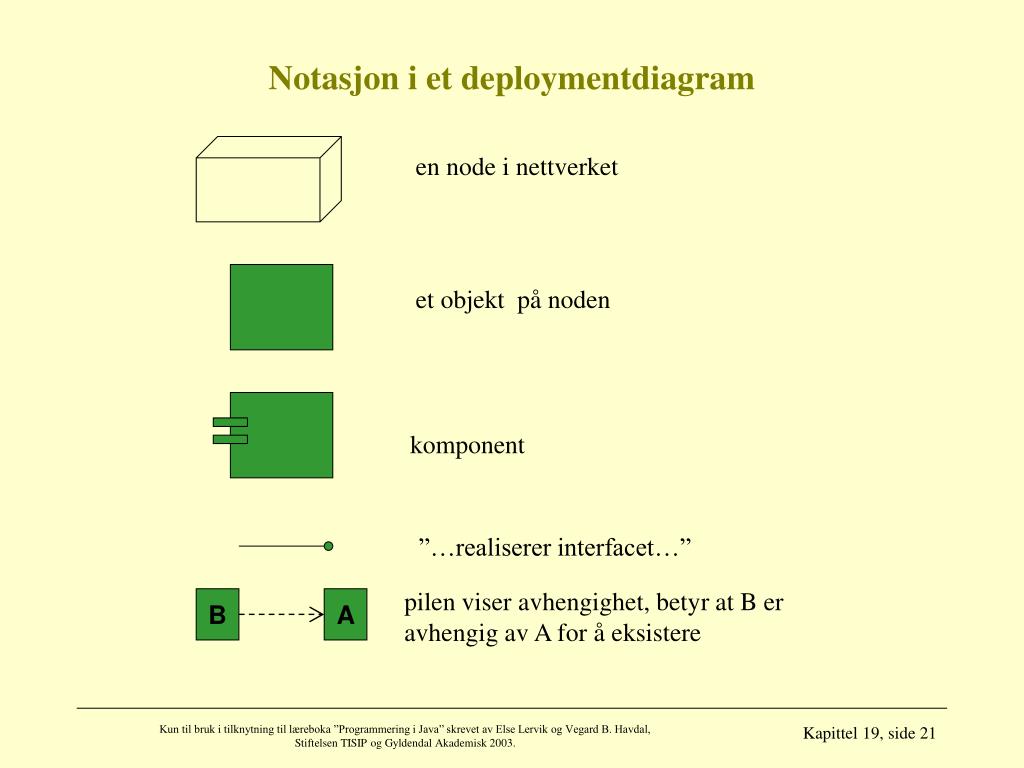 Notasjon i et deploymentdiagram

en node i nettverket

et objekt på noden

komponent

”…realiserer interfacet…”

B

A

pilen viser avhengighet, betyr at B er avhengig av A for å eksistere

Kun til bruk i tilknytning til læreboka ”Programmering i Java” skrevet av Else Lervik og Vegard B. Havdal, Stiftelsen TISIP og Gyldendal Akademisk 2003.

Kapittel 19, side 21